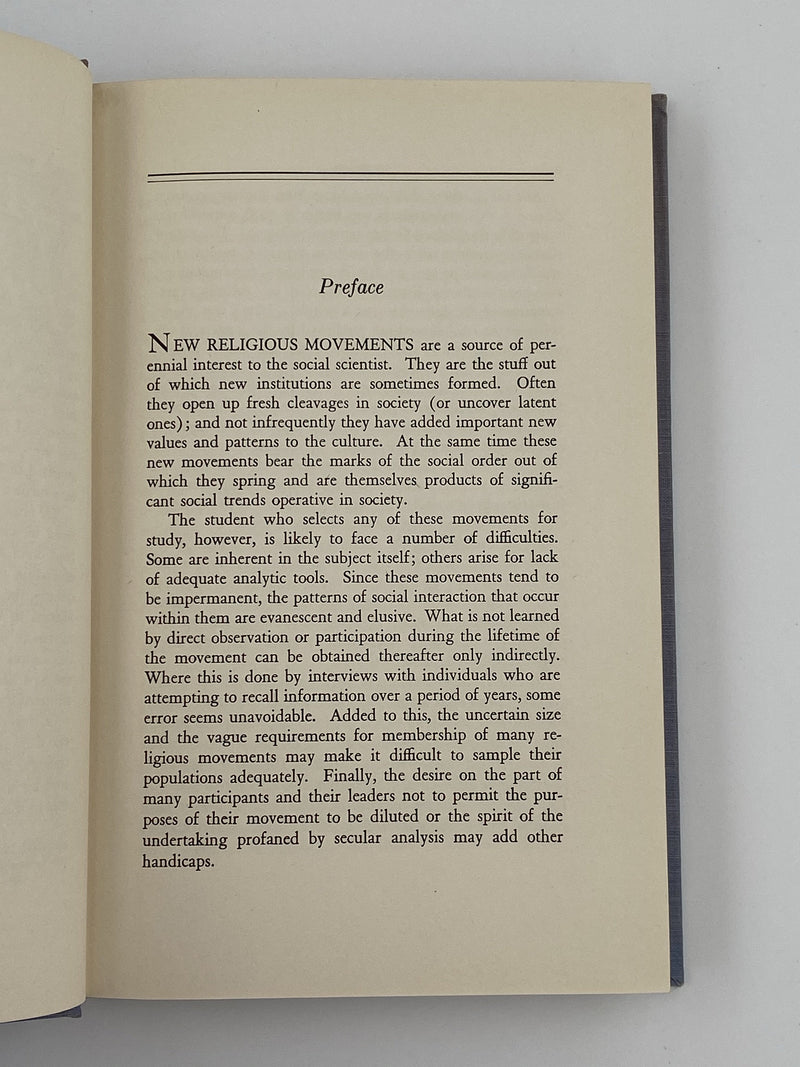 Preface

NEW RELIGIOUS MOVEMENTS are a source of perennial interest to the social scientist. They are the stuff out of which new institutions are sometimes formed. Often they open up fresh cleavages in society (or uncover latent ones); and not infrequently they have added important new values and patterns to the culture. At the same time these new movements bear the marks of the social order out of which they spring and are themselves products of significant social trends operative in society.

The student who selects any of these movements for study, however, is likely to face a number of difficulties. Some are inherent in the subject itself; others arise for lack of adequate analytic tools. Since these movements tend to be impermanent, the patterns of social interaction that occur within them are evanescent and elusive. What is not learned by direct observation or participation during the lifetime of the movement can be obtained thereafter only indirectly. Where this is done by interviews with individuals who are attempting to recall information over a period of years, some error seems unavoidable. Added to this, the uncertain size and the vague requirements for membership of many religious movements may make it difficult to sample their populations adequately. Finally, the desire on the part of many participants and their leaders not to permit the purposes of their movement to be diluted or the spirit of the undertaking profaned by secular analysis may add other handicaps.